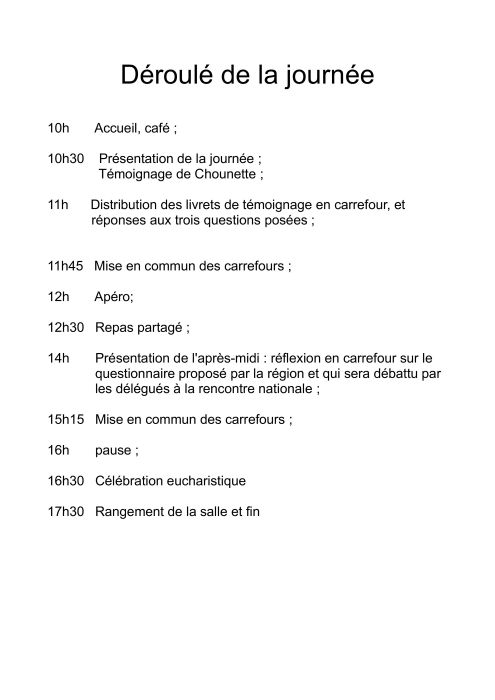 Déroulé de la journée

10h Accueil, café ;

10h30 Présentation de la journée ;
Témoignage de Chounette ;

11h Distribution des livrets de témoignage en carrefour, et réponses aux trois questions posées ;

11h45 Mise en commun des carrefours ;

12h Apéro;

12h30 Repas partagé ;

14h Présentation de l'après-midi : réflexion en carrefour sur le questionnaire proposé par la région et qui sera débattu par les délégués à la rencontre nationale ;

15h15 Mise en commun des carrefours ;

16h pause ;

16h30 Célébration eucharistique

17h30 Rangement de la salle et fin